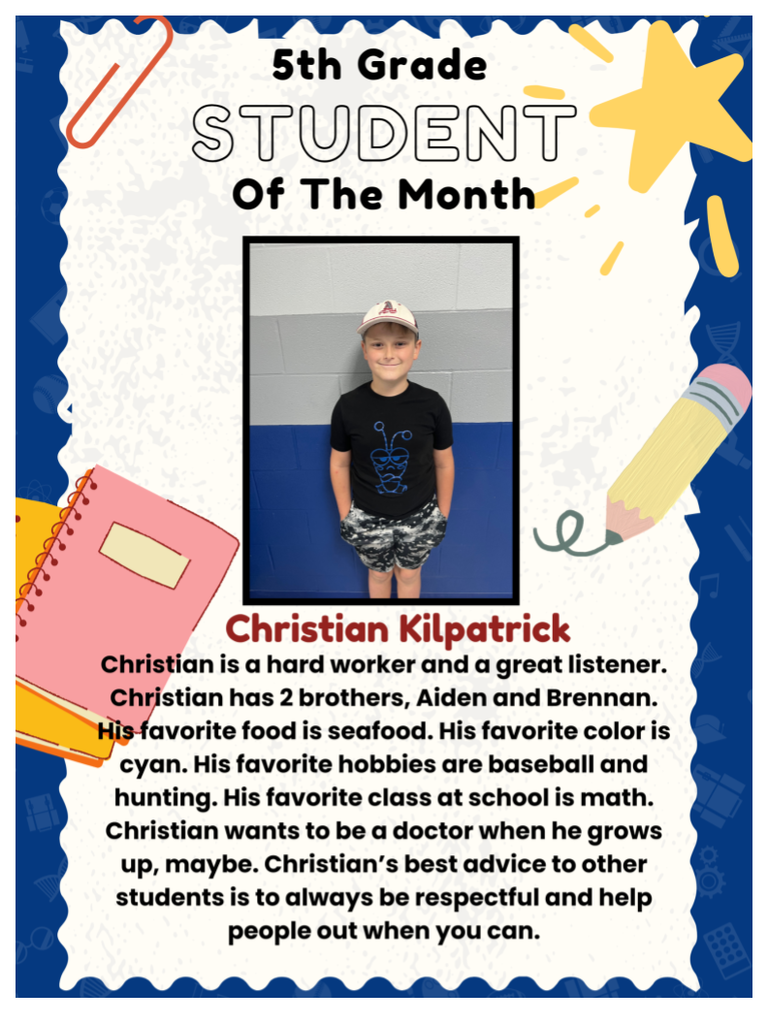 5th Grade
STUDENT
Of The Month

Christian Kilpatrick

Christian is a hard worker and a great listener. Christian has 2 brothers, Aiden and Brennan. His favorite food is seafood. His favorite color is cyan. His favorite hobbies are baseball and hunting. His favorite class at school is math. Christian wants to be a doctor when he grows up, maybe. Christian's best advice to other students is to always be respectful and help people out when you can.